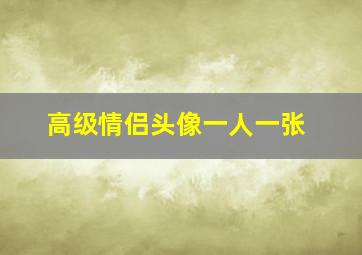 高级情侣头像一人一张